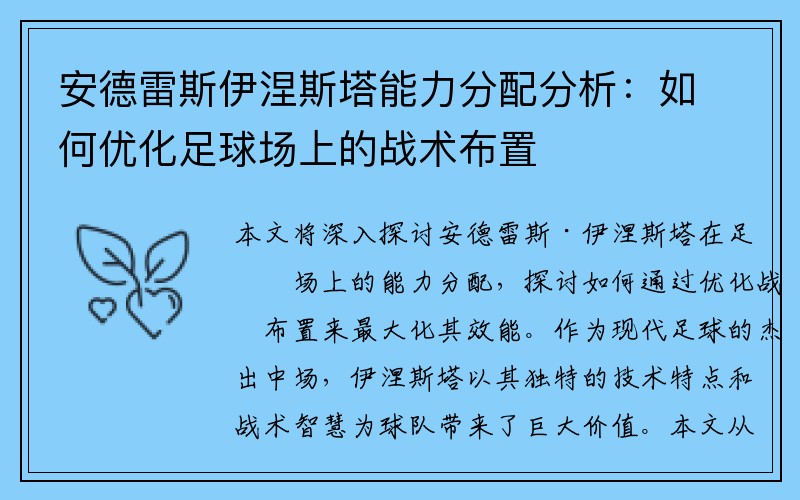 安德雷斯伊涅斯塔能力分配分析：如何优化足球场上的战术布置

本文将深入探讨安德雷斯·伊涅斯塔在足场上的能力分配，探讨如何通过优化战布置来最大化其效能。作为现代足球的杰出中场，伊涅斯塔以其独特的技术特点和战术智慧为球队带来了巨大价值。本文从